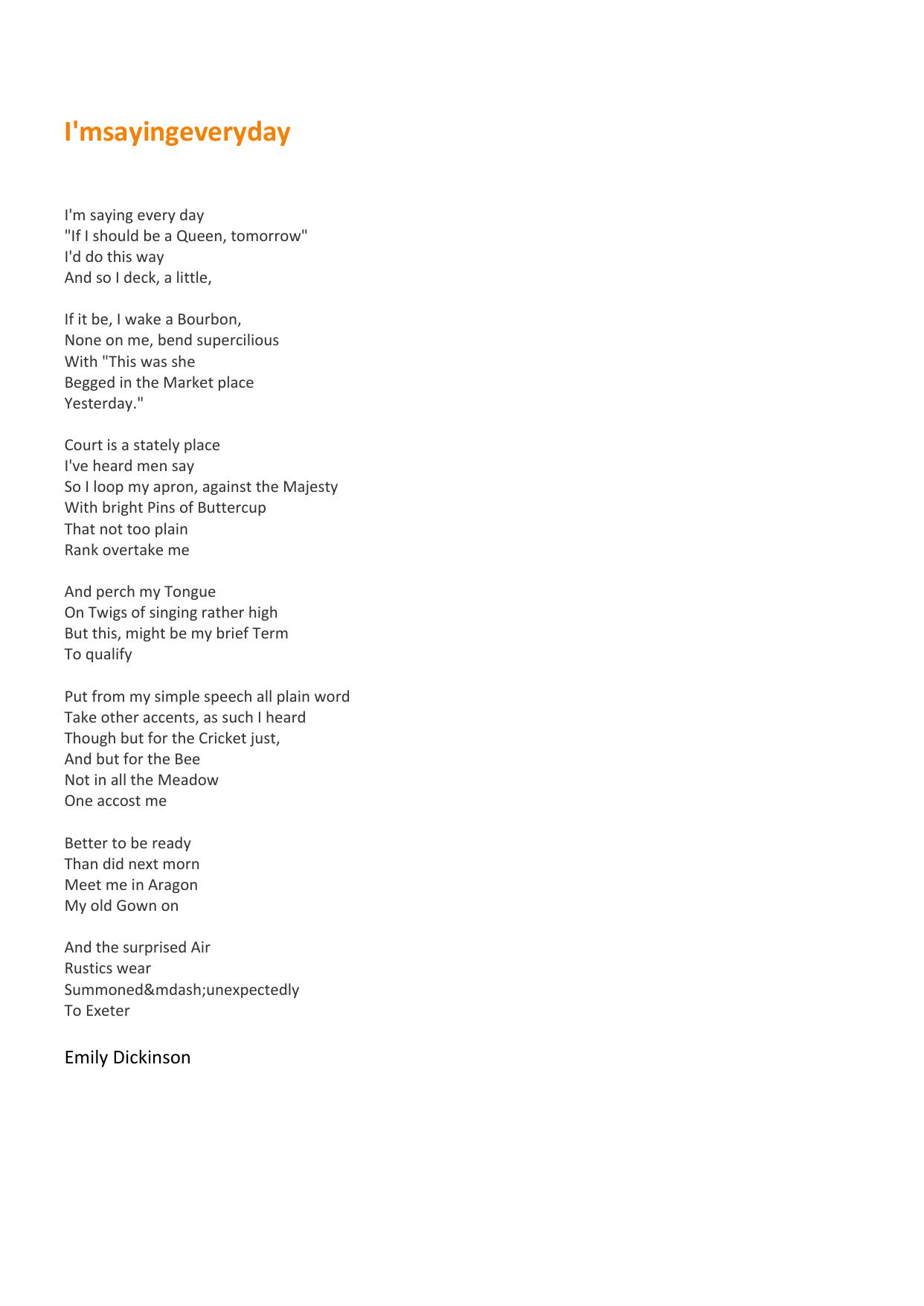 I'msayingeveryday

I'm saying every day
"If I should be a Queen, tomorrow"
I'd do this way
And so I deck, a little,

If it be, I wake a Bourbon,
None on me, bend supercilious
With "This was she
Begged in the Market place
Yesterday."

Court is a stately place
I've heard men say
So I loop my apron, against the Majesty
With bright Pins of Buttercup
That not too plain
Rank overtake me

And perch my Tongue
On Twigs of singing rather high
But this, might be my brief Term
To qualify

Put from my simple speech all plain word
Take other accents, as such I heard
Though but for the Cricket just,
And but for the Bee
Not in all the Meadow
One accost me

Better to be ready
Than did next morn
Meet me in Aragon
My old Gown on

And the surprised Air
Rustics wear
Summoned&mdash;unexpectedly
To Exeter

Emily Dickinson